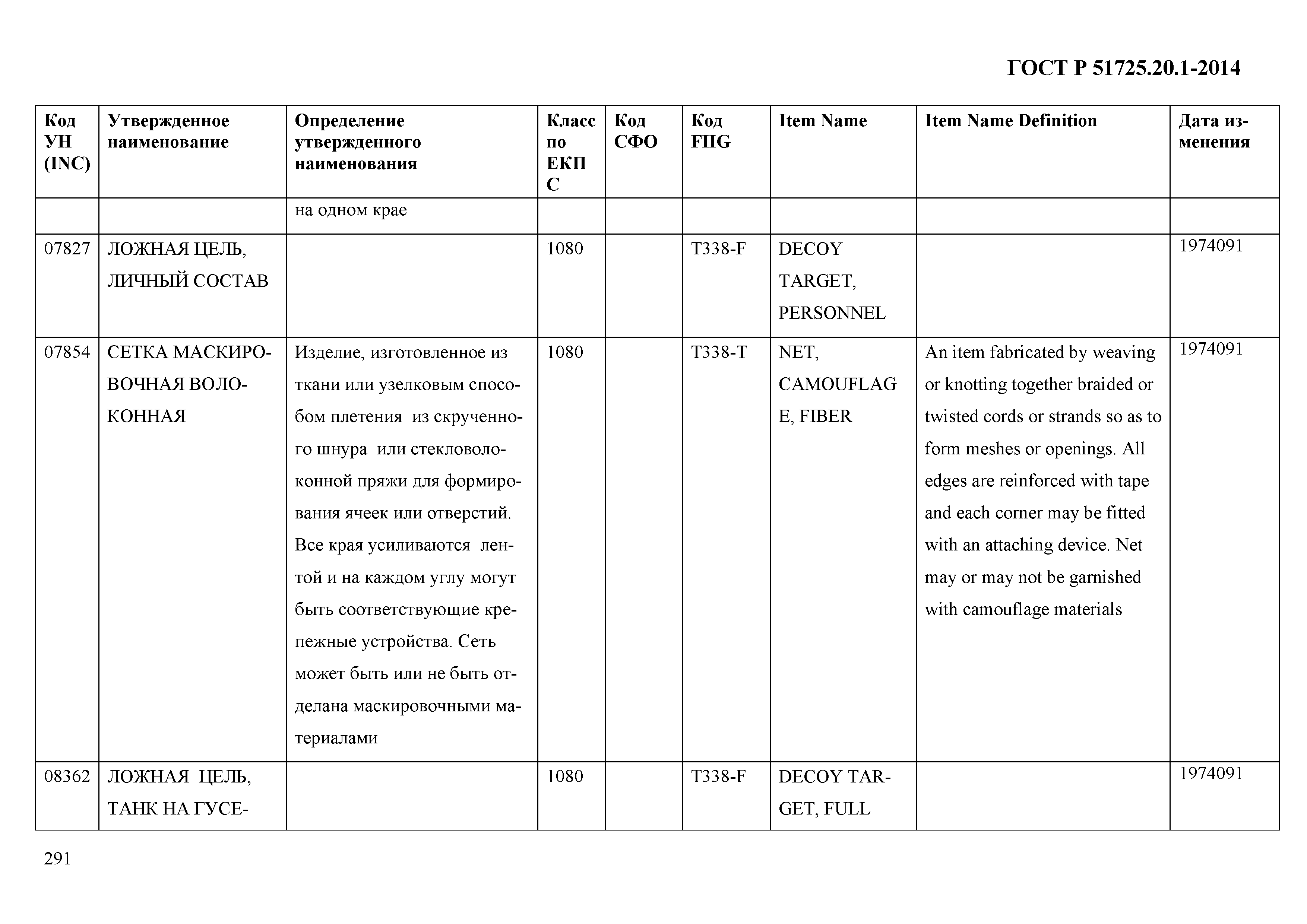 ГОСТ Р 51725.20.1-2014

| Код УН (INC) | Утвержденное наименование | Определение утвержденного наименования | Класс по ЕКПС | Код СФО | Код FIIG | Item Name | Item Name Definition | Дата изменения |
|---|---|---|---|---|---|---|---|---|
| | | на одном крае | | | | | | |
| 07827 | ЛОЖНАЯ ЦЕЛЬ, ЛИЧНЫЙ СОСТАВ | | 1080 | | T338-F | DECOY TARGET, PERSONNEL | | 1974091 |
| 07854 | СЕТКА МАСКИРОВОЧНАЯ ВОЛОКОННАЯ | Изделие, изготовленное из ткани или узелковым способом плетения из скрученного шнура или стекловолоконной пряжи для формирования ячеек или отверстий. Все края усиливаются лентой и на каждом углу могут быть соответствующие крепежные устройства. Сеть может быть или не быть отделана маскировочными материалами | 1080 | | T338-T | NET, CAMOUFLAGE, FIBER | An item fabricated by weaving or knotting together braided or twisted cords or strands so as to form meshes or openings. All edges are reinforced with tape and each corner may be fitted with an attaching device. Net may or may not be garnished with camouflage materials | 1974091 |
| 08362 | ЛОЖНАЯ ЦЕЛЬ, ТАНК НА ГУСЕ- | | 1080 | | T338-F | DECOY TARGET, FULL | | 1974091 |

291